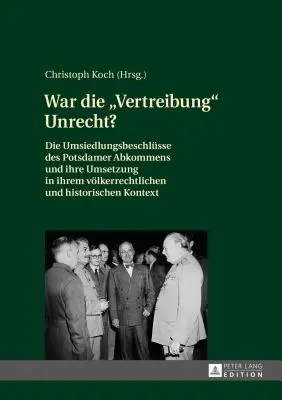 Christoph Koch (Hrsg.)

War die „Vertreibung“ Unrecht?

Die Umsiedlungsbeschlüsse des Potsdamer Abkommens und ihre Umsetzung in ihrem völkerrechtlichen und historischen Kontext

PETER LANG EDITION